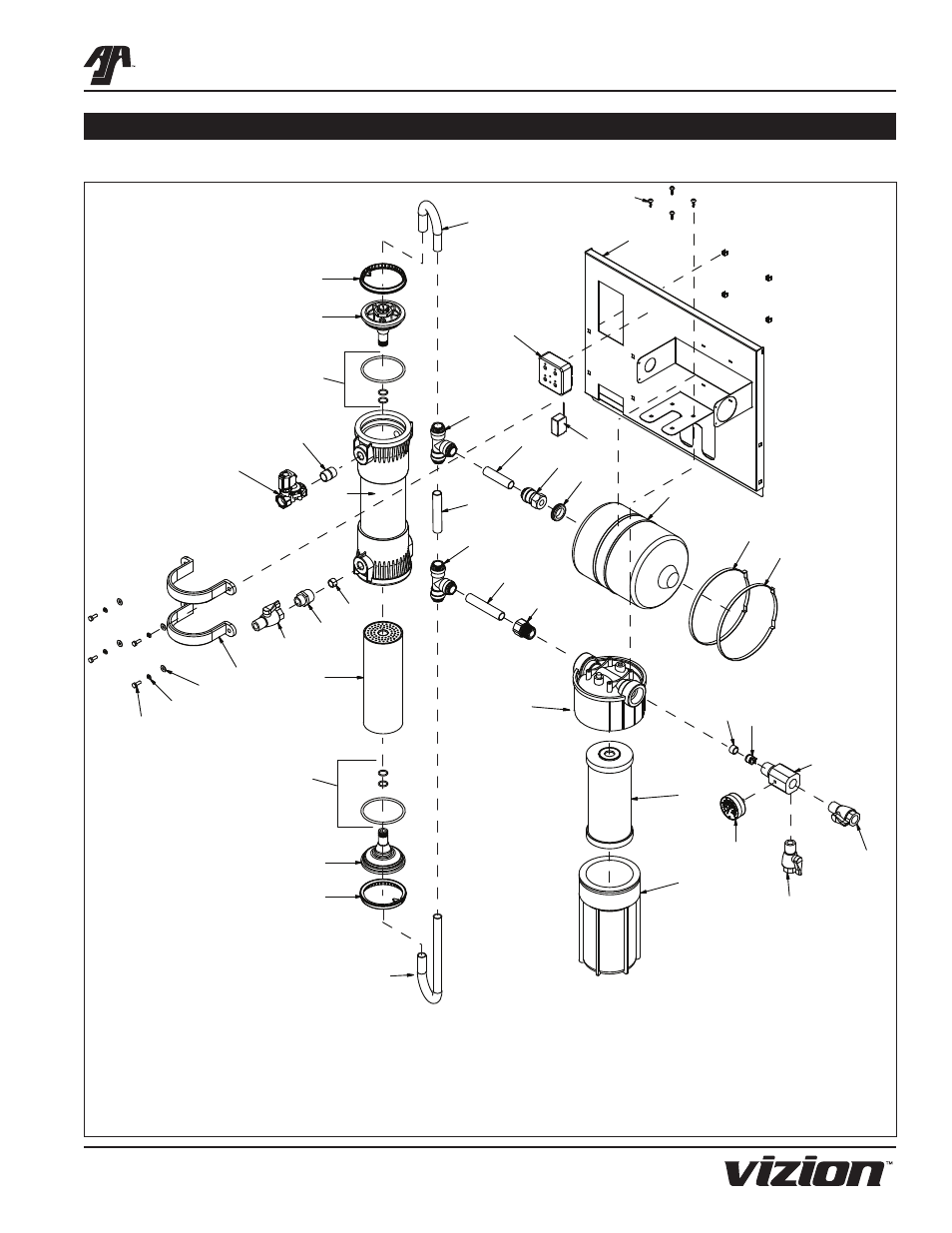 vizion™